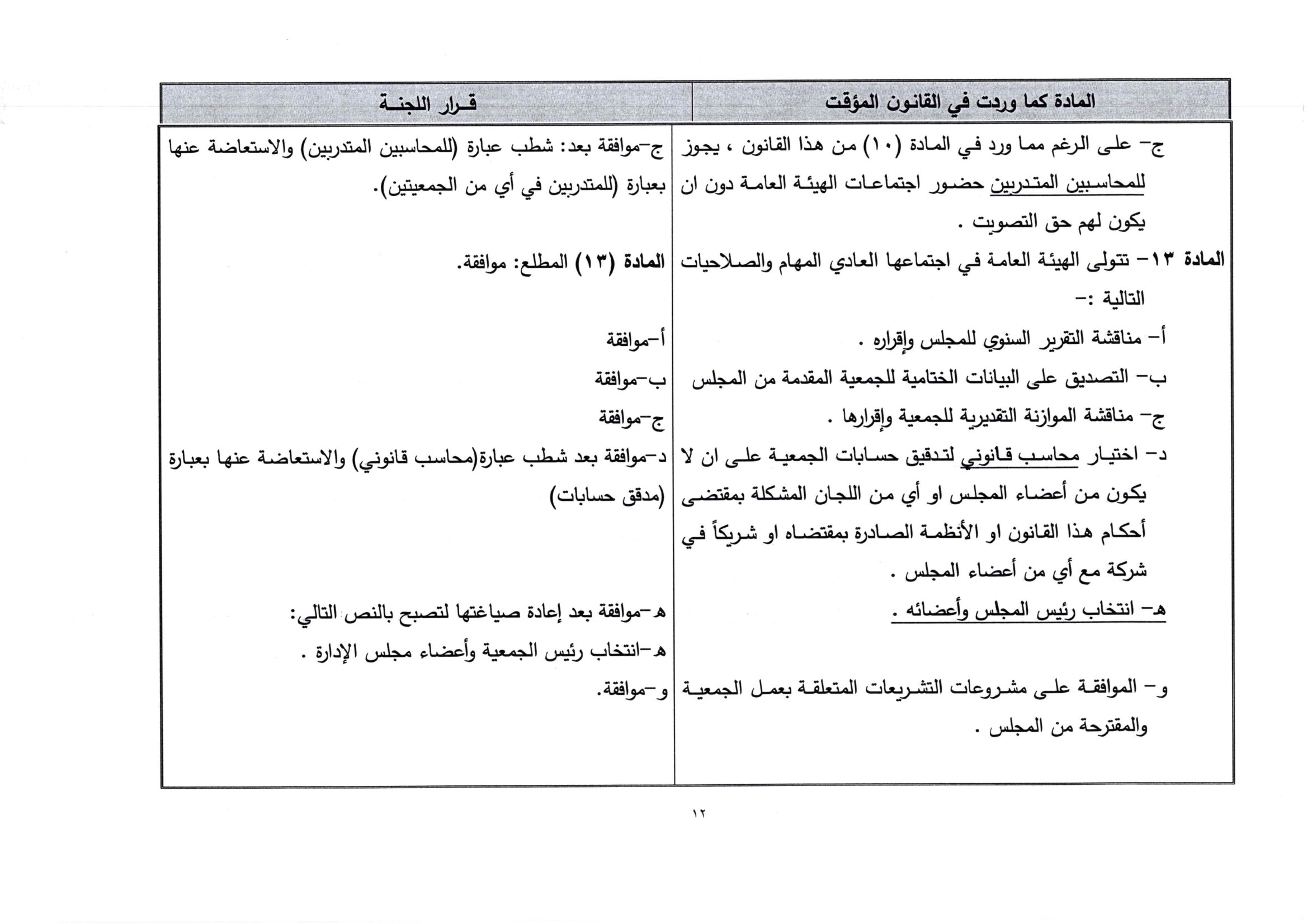 | المادة كما وردت في القانون المؤقت | قـرار اللجنـة |
|---|---|
| ج- على الرغم مما ورد في المادة (١٠) من هذا القانون ، يجوز للمحاسبين المتدربين حضور اجتماعات الهيئة العامة دون ان يكون لهم حق التصويت . | ج-موافقة بعد: شطب عبارة (للمحاسبين المتدربين) والاستعاضة عنها بعبارة (للمتدربين في أي من الجمعيتين). |
| المادة ١٣- تتولى الهيئة العامة في اجتماعها العادي المهام والصلاحيات التالية :- | المادة (١٣) المطلع: موافقة. |
| أ- مناقشة التقرير السنوي للمجلس وإقراره . | أ-موافقة |
| ب- التصديق على البيانات الختامية للجمعية المقدمة من المجلس | ب-موافقة |
| ج- مناقشة الموازنة التقديرية للجمعية وإقرارها . | ج-موافقة |
| د- اختيار محاسب قانوني لتدقيق حسابات الجمعية على ان لا يكون من أعضاء المجلس او أي من اللجان المشكلة بمقتضى أحكام هذا القانون او الأنظمة الصادرة بمقتضاه او شريكاً في شركة مع أي من أعضاء المجلس . | د-موافقة بعد شطب عبارة(محاسب قانوني) والاستعاضة عنها بعبارة (مدقق حسابات) |
| هـ- انتخاب رئيس المجلس وأعضائه . | هـ-موافقة بعد إعادة صياغتها لتصبح بالنص التالي: هـ-انتخاب رئيس الجمعية وأعضاء مجلس الإدارة . |
| و- الموافقة على مشروعات التشريعات المتعلقة بعمل الجمعية والمقترحة من المجلس . | و-موافقة. |

١٢